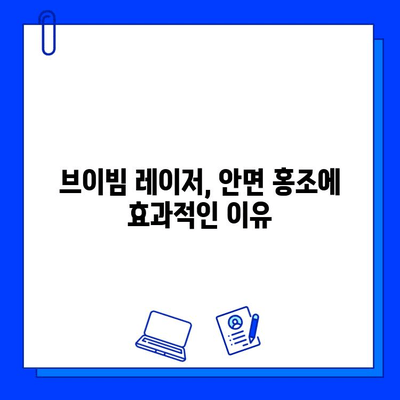 브이빔 레이저, 안면 홍조에 효과적인 이유